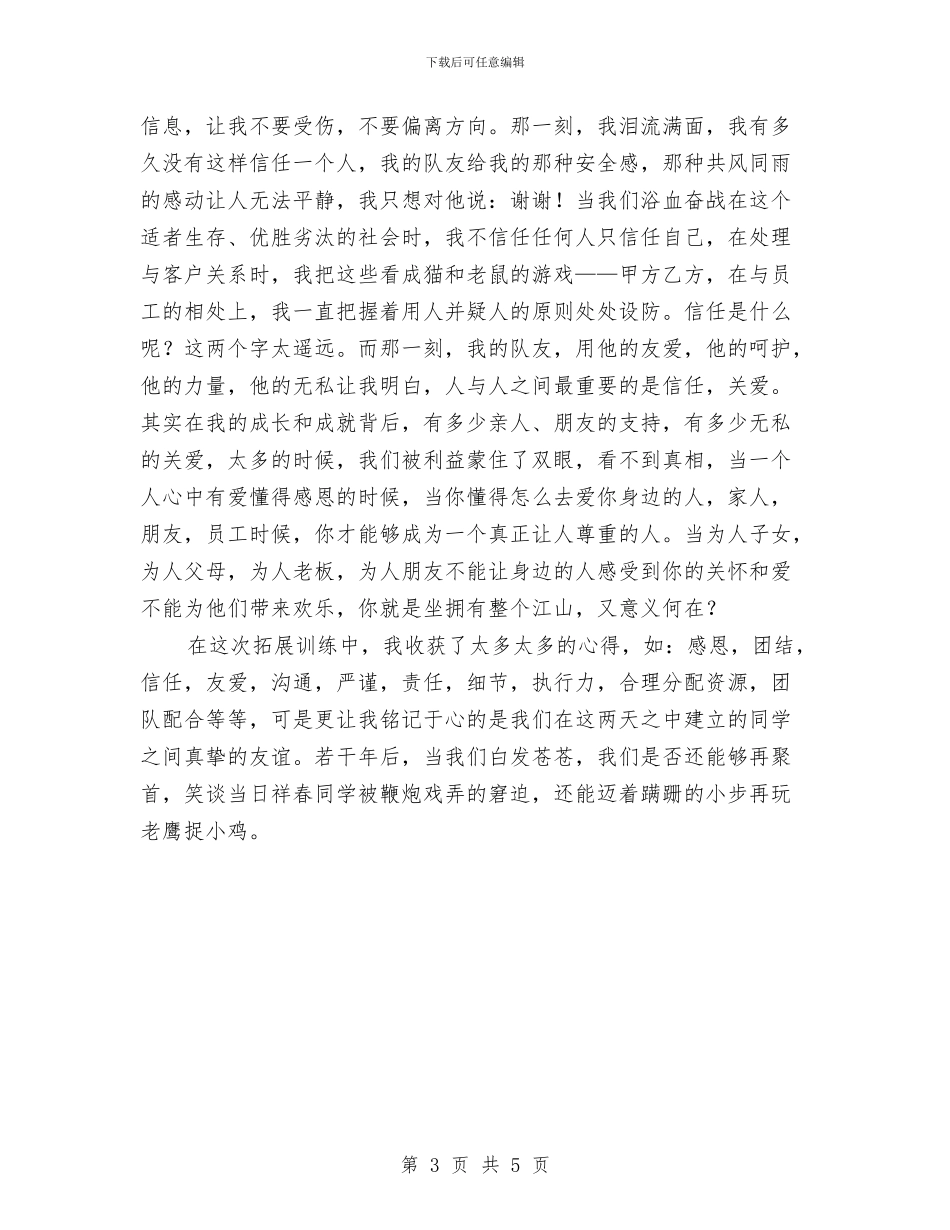 下载后可任意编辑

信息，让我不要受伤，不要偏离方向。那一刻，我泪流满面，我有多久没有这样信任一个人，我的队友给我的那种安全感，那种共风同雨的感动让人无法平静，我只想对他说：谢谢！当我们浴血奋战在这个适者生存、优胜劣汰的社会时，我不信任任何人只信任自己，在处理与客户关系时，我把这些看成猫和老鼠的游戏——甲方乙方，在与员工的相处上，我一直把握着用人并疑人的原则处处设防。信任是什么呢？这两个字太遥远。而那一刻，我的队友，用他的友爱，他的呵护，他的力量，他的无私让我明白，人与人之间最重要的是信任，关爱。其实在我的成长和成就背后，有多少亲人、朋友的支持，有多少无私的关爱，太多的时候，我们被利益蒙住了双眼，看不到真相，当一个人心中有爱懂得感恩的时候，当你懂得怎么去爱你身边的人，家人，朋友，员工时候，你才能够成为一个真正让人尊重的人。当为人子女，为人父母，为人老板，为人朋友不能让身边的人感受到你的关怀和爱不能为他们带来欢乐，你就是坐拥有整个江山，又意义何在？

在这次拓展训练中，我收获了太多太多的心得，如：感恩，团结，信任，友爱，沟通，严谨，责任，细节，执行力，合理分配资源，团队配合等等，可是更让我铭记于心的是我们在这两天之中建立的同学之间真挚的友谊。若干年后，当我们白发苍苍，我们是否还能够再聚首，笑谈当日祥春同学被鞭炮戏弄的窘迫，还能迈着蹒跚的小步再玩老鹰捉小鸡。

第 3 页 共 5 页